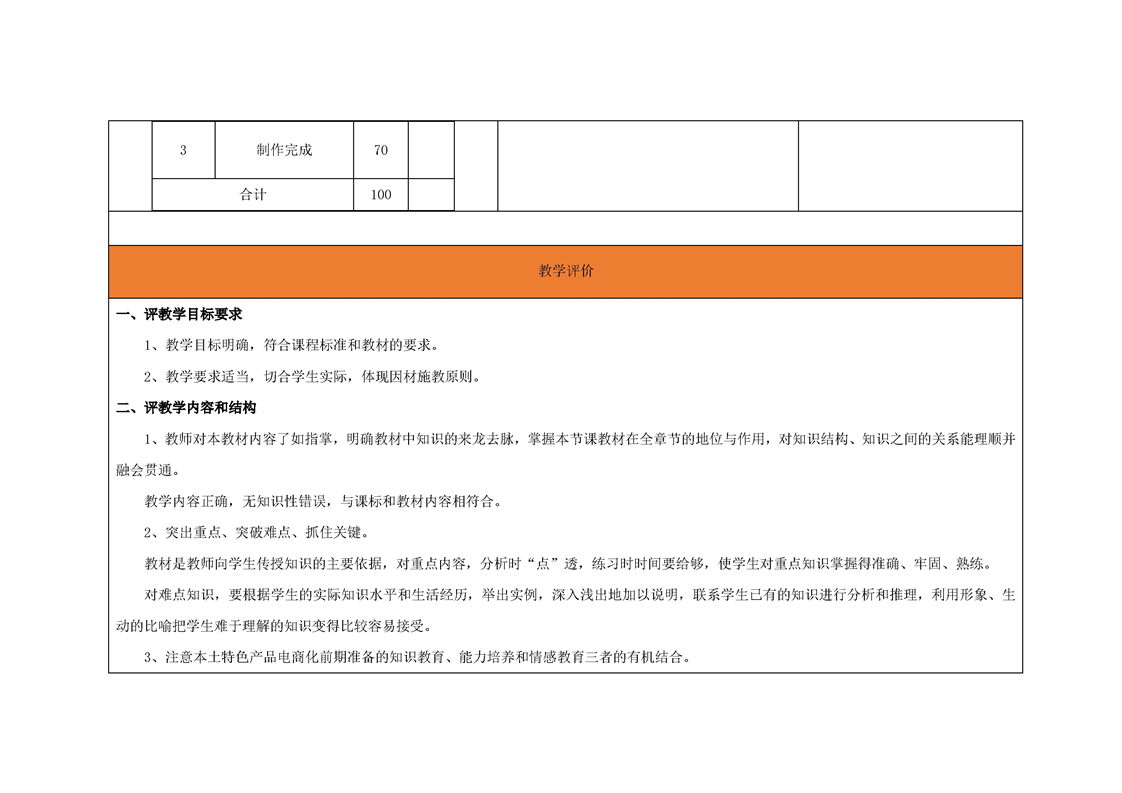 | 3 | 制作完成 | 70 | |
|---|---|---|---|
| 合计 | | 100 | |

教学评价

一、评教学目标要求

1、教学目标明确，符合课程标准和教材的要求。

2、教学要求适当，切合学生实际，体现因材施教原则。

二、评教学内容和结构

1、教师对本教材内容了如指掌，明确教材中知识的来龙去脉，掌握本节课教材在全章节的地位与作用，对知识结构、知识之间的关系能理顺并融会贯通。

教学内容正确，无知识性错误，与课标和教材内容相符合。

2、突出重点、突破难点、抓住关键。

教材是教师向学生传授知识的主要依据，对重点内容，分析时“点”透，练习时时间要给够，使学生对重点知识掌握得准确、牢固、熟练。

对难点知识，要根据学生的实际知识水平和生活经历，举出实例，深入浅出地加以说明，联系学生已有的知识进行分析和推理，利用形象、生动的比喻把学生难于理解的知识变得比较容易接受。

3、注意本土特色产品电商化前期准备的知识教育、能力培养和情感教育三者的有机结合。